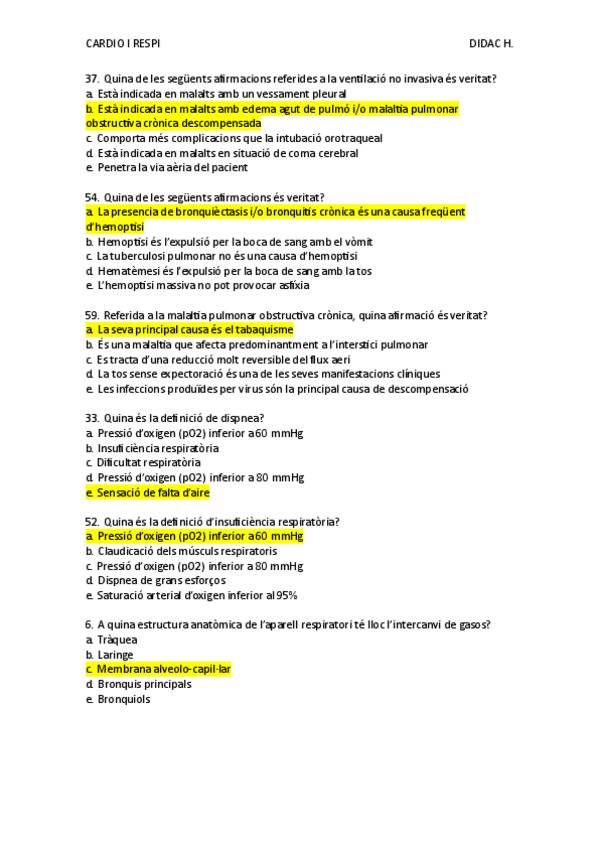 CARDIO I RESPI DIDAC H.

37. Quina de les següents afirmacions referides a la ventilació no invasiva és veritat?
a. Està indicada en malalts amb un vessament pleural
b. Està indicada en malalts amb edema agut de pulmó i/o malaltia pulmonar obstructiva crònica descompensada
c. Comporta més complicacions que la intubació orotraqueal
d. Està indicada en malalts en situació de coma cerebral
e. Penetra la via aèria del pacient

54. Quina de les següents afirmacions és veritat?
a. La presencia de bronquièctasis i/o bronquitis crònica és una causa freqüent d'hemoptisi
b. Hemoptisi és l'expulsió per la boca de sang amb el vòmit
c. La tuberculosi pulmonar no és una causa d'hemoptisi
d. Hematèmesi és l'expulsió per la boca de sang amb la tos
e. L'hemoptisi massiva no pot provocar asfíxia

59. Referida a la malaltia pulmonar obstructiva crònica, quina afirmació és veritat?
a. La seva principal causa és el tabaquisme
b. És una malaltia que afecta predominantment a l'interstici pulmonar
c. Es tracta d'una reducció molt reversible del flux aeri
d. La tos sense expectoració és una de les seves manifestacions clíniques
e. Les infeccions produïdes per virus són la principal causa de descompensació

33. Quina és la definició de dispnea?
a. Pressió d'oxigen (pO2) inferior a 60 mmHg
b. Insuficiència respiratòria
c. Dificultat respiratòria
d. Pressió d'oxigen (pO2) inferior a 80 mmHg
e. Sensació de falta d'aire

52. Quina és la definició d'insuficiència respiratòria?
a. Pressió d'oxigen (pO2) inferior a 60 mmHg
b. Claudicació dels músculs respiratoris
c. Pressió d'oxigen (pO2) inferior a 80 mmHg
d. Dispnea de grans esforços
e. Saturació arterial d'oxigen inferior al 95%

6. A quina estructura anatòmica de l'aparell respiratori té lloc l'intercanvi de gasos?
a. Tràquea
b. Laringe
c. Membrana alveolo-capil·lar
d. Bronquis principals
e. Bronquiols